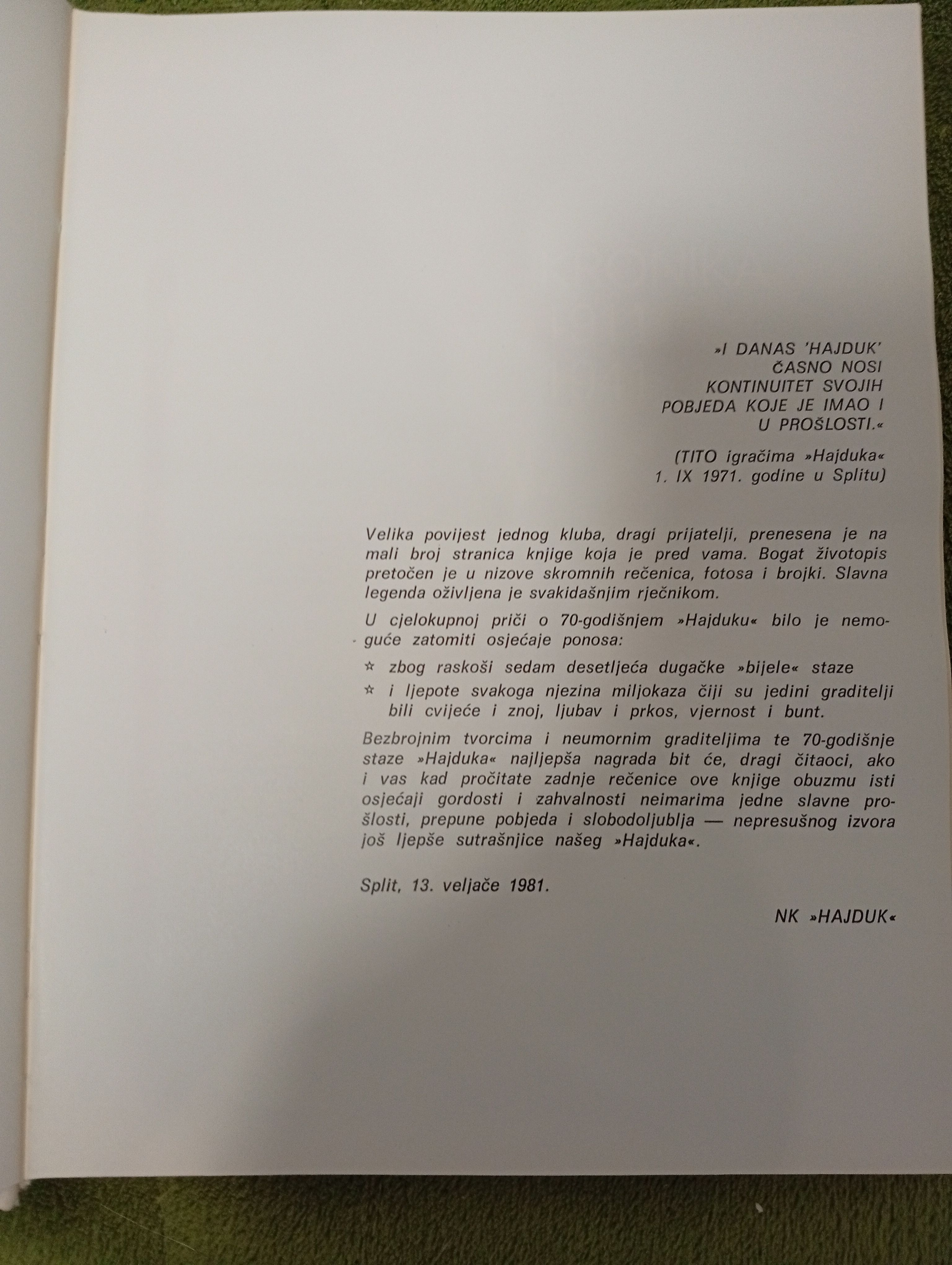 »I DANAS 'HAJDUK' ČASNO NOSI KONTINUITET SVOJIH POBJEDA KOJE JE IMAO I U PROŠLOSTI.«

(TITO igračima »Hajduka« 1. IX 1971. godine u Splitu)

Velika povijest jednog kluba, dragi prijatelji, prenesena je na mali broj stranica knjige koja je pred vama. Bogat životopis pretočen je u nizove skromnih rečenica, fotosa i brojki. Slavna legenda oživljena je svakidašnjim rječnikom.

U cjelokupnoj priči o 70-godišnjem »Hajduku« bilo je nemoguće zatomiti osjećaje ponosa:

☆ zbog raskoši sedam desetljeća dugačke »bijele« staze

☆ i ljepote svakoga njezina miljokaza čiji su jedini graditelji bili cvijeće i znoj, ljubav i prkos, vjernost i bunt.

Bezbrojnim tvorcima i neumornim graditeljima te 70-godišnje staze »Hajduka« najljepša nagrada bit će, dragi čitaoci, ako i vas kad pročitate zadnje rečenice ove knjige obuzmu isti osjećaji gordosti i zahvalnosti neimarima jedne slavne prošlosti, prepune pobjeda i slobodoljublja — nepresušnog izvora još ljepše sutrašnjice našeg »Hajduka«.

Split, 13. veljače 1981.

NK »HAJDUK«